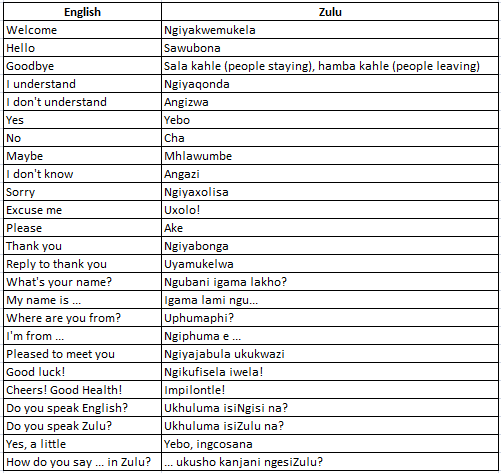 | English | Zulu |
|---|---|
| Welcome | Ngiyakwemukela |
| Hello | Sawubona |
| Goodbye | Sala kahle (people staying), hamba kahle (people leaving) |
| I understand | Ngiyaqonda |
| I don't understand | Angizwa |
| Yes | Yebo |
| No | Cha |
| Maybe | Mhlawumbe |
| I don't know | Angazi |
| Sorry | Ngiyaxolisa |
| Excuse me | Uxolo! |
| Please | Ake |
| Thank you | Ngiyabonga |
| Reply to thank you | Uyamukelwa |
| What's your name? | Ngubani igama lakho? |
| My name is ... | Igama lami ngu... |
| Where are you from? | Uphumaphi? |
| I'm from ... | Ngiphuma e ... |
| Pleased to meet you | Ngiyajabula ukukwazi |
| Good luck! | Ngikufisela iwela! |
| Cheers! Good Health! | Impilontle! |
| Do you speak English? | Ukhuluma isiNgisi na? |
| Do you speak Zulu? | Ukhuluma isiZulu na? |
| Yes, a little | Yebo, ingcosana |
| How do you say ... in Zulu? | ... ukusho kanjani ngesiZulu? |